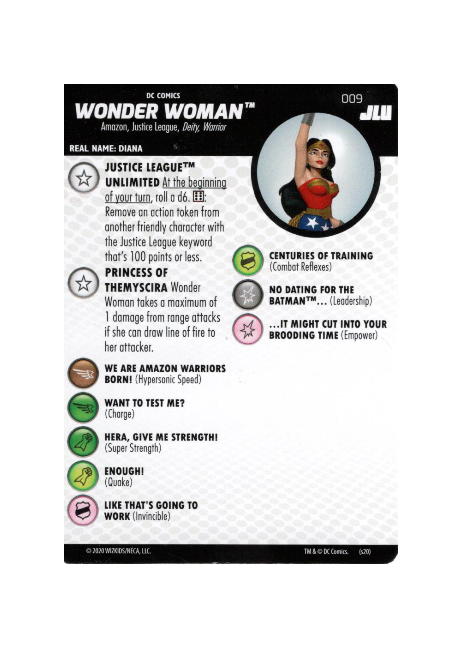 DC COMICS
WONDER WOMAN™
Amazon, Justice League, Deity, Warrior

009
JLU

REAL NAME: DIANA

JUSTICE LEAGUE™ UNLIMITED At the beginning of your turn, roll a d6. ⚅: Remove an action token from another friendly character with the Justice League keyword that's 100 points or less.

PRINCESS OF THEMYSCIRA Wonder Woman takes a maximum of 1 damage from range attacks if she can draw line of fire to her attacker.

WE ARE AMAZON WARRIORS BORN! (Hypersonic Speed)

WANT TO TEST ME? (Charge)

HERA, GIVE ME STRENGTH! (Super Strength)

ENOUGH! (Quake)

LIKE THAT'S GOING TO WORK (Invincible)

CENTURIES OF TRAINING (Combat Reflexes)

NO DATING FOR THE BATMAN™... (Leadership)

...IT MIGHT CUT INTO YOUR BROODING TIME (Empower)

© 2020 WIZKIDS/NECA, LLC.
TM & © DC Comics. (s20)